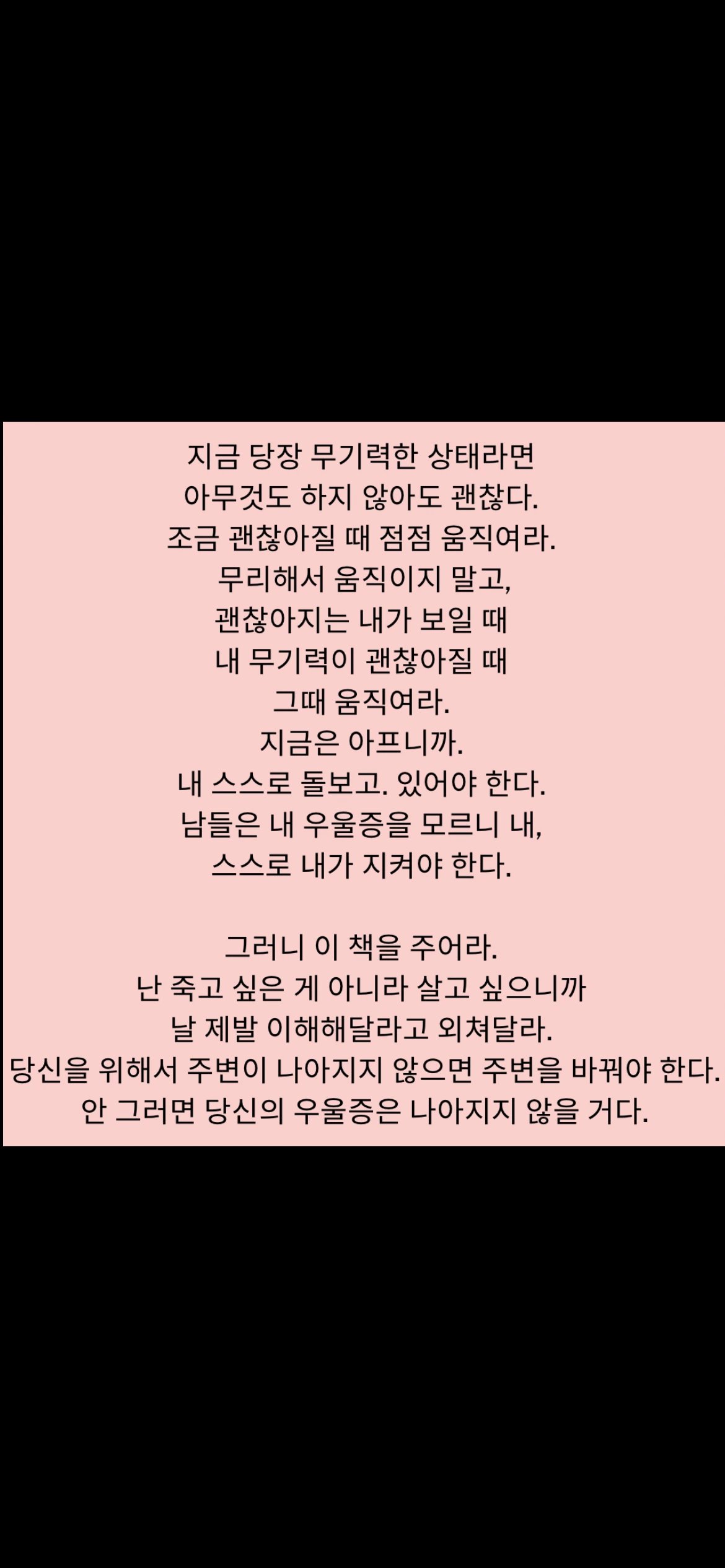 지금 당장 무기력한 상태라면
아무것도 하지 않아도 괜찮다.
조금 괜찮아질 때 점점 움직여라.
무리해서 움직이지 말고,
괜찮아지는 내가 보일 때
내 무기력이 괜찮아질 때
그때 움직여라.
지금은 아프니까.
내 스스로 돌보고. 있어야 한다.
남들은 내 우울증을 모르니 내,
스스로 내가 지켜야 한다.

그러니 이 책을 주어라.
난 죽고 싶은 게 아니라 살고 싶으니까
날 제발 이해해달라고 외쳐달라.
당신을 위해서 주변이 나아지지 않으면 주변을 바꿔야 한다.
안 그러면 당신의 우울증은 나아지지 않을 거다.